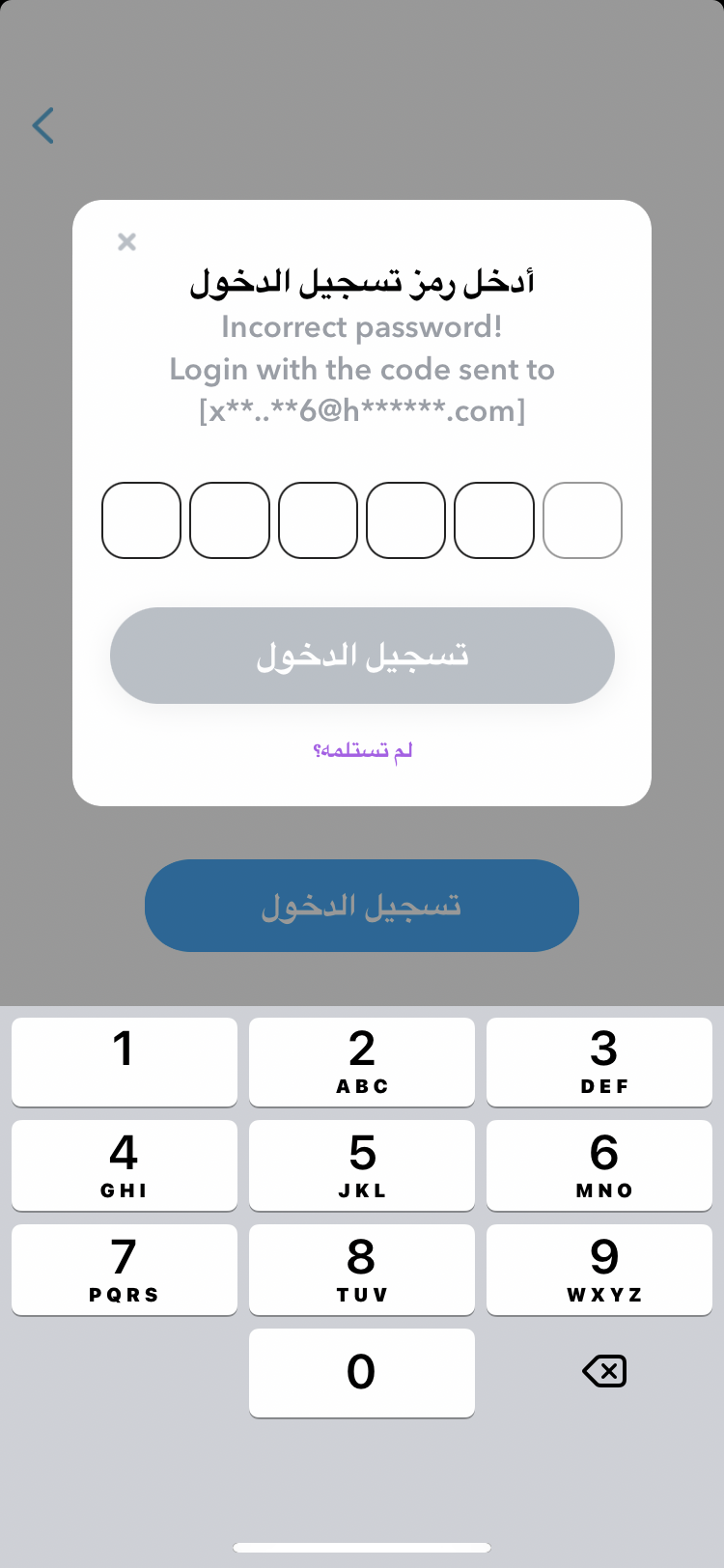 ×
أدخل رمز تسجيل الدخول
Incorrect password!
Login with the code sent to [x**..**6@h******.com]

تسجيل الدخول

لم تستلمه؟

تسجيل الدخول

1
2 ABC
3 DEF
4 GHI
5 JKL
6 MNO
7 PQRS
8 TUV
9 WXYZ
0